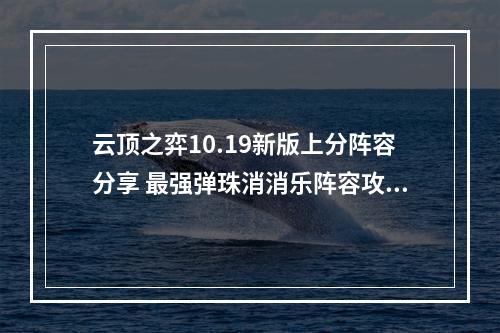 云顶之弈10.19新版上分阵容分享 最强弹珠消消乐阵容攻...